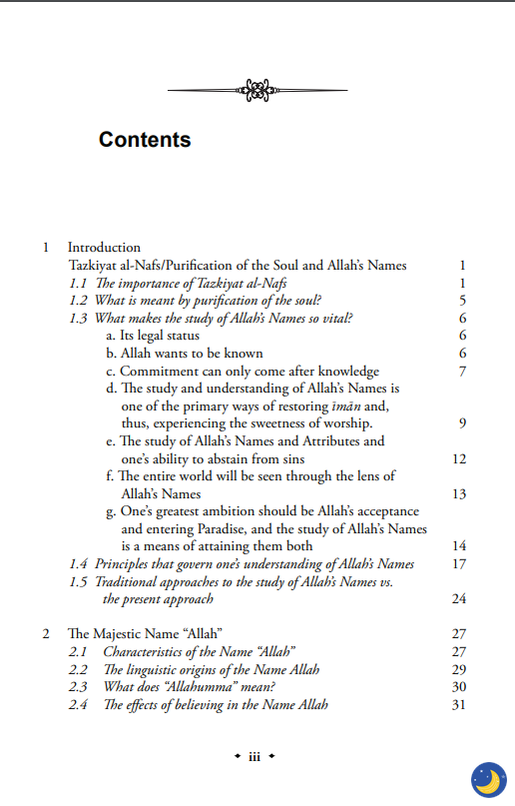 Contents

1 Introduction
Tazkiyat al-Nafs/Purification of the Soul and Allah's Names 1
1.1 The importance of Tazkiyat al-Nafs 1
1.2 What is meant by purification of the soul? 5
1.3 What makes the study of Allah's Names so vital? 6
a. Its legal status 6
b. Allah wants to be known 6
c. Commitment can only come after knowledge 7
d. The study and understanding of Allah's Names is one of the primary ways of restoring īmān and, thus, experiencing the sweetness of worship. 9
e. The study of Allah's Names and Attributes and one's ability to abstain from sins 12
f. The entire world will be seen through the lens of Allah's Names 13
g. One's greatest ambition should be Allah's acceptance and entering Paradise, and the study of Allah's Names is a means of attaining them both 14
1.4 Principles that govern one's understanding of Allah's Names 17
1.5 Traditional approaches to the study of Allah's Names vs. the present approach 24

2 The Majestic Name "Allah" 27
2.1 Characteristics of the Name "Allah" 27
2.2 The linguistic origins of the Name Allah 29
2.3 What does "Allahumma" mean? 30
2.4 The effects of believing in the Name Allah 31

iii